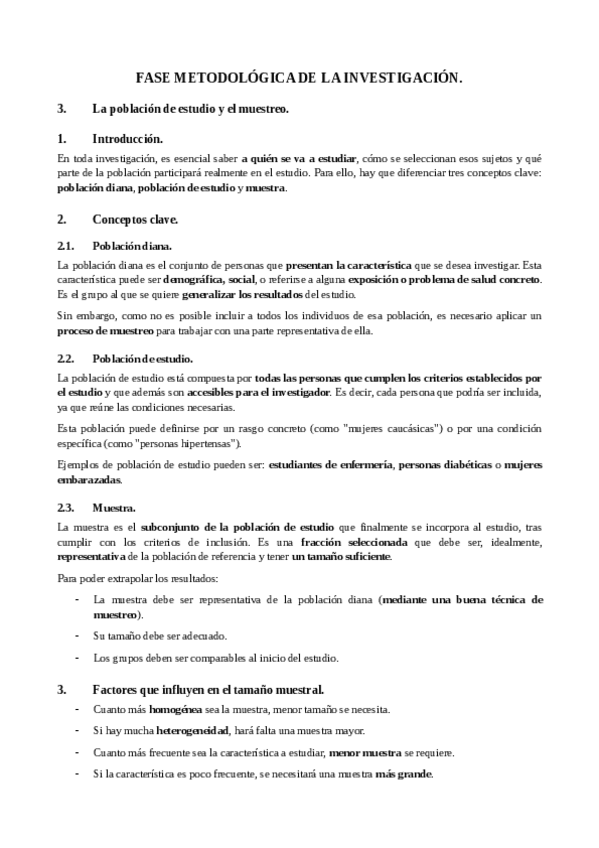 FASE METODOLÓGICA DE LA INVESTIGACIÓN.

3. La población de estudio y el muestreo.

1. Introducción.

En toda investigación, es esencial saber a quién se va a estudiar, cómo se seleccionan esos sujetos y qué parte de la población participará realmente en el estudio. Para ello, hay que diferenciar tres conceptos clave: población diana, población de estudio y muestra.

2. Conceptos clave.

2.1. Población diana.

La población diana es el conjunto de personas que presentan la característica que se desea investigar. Esta característica puede ser demográfica, social, o referirse a alguna exposición o problema de salud concreto. Es el grupo al que se quiere generalizar los resultados del estudio.

Sin embargo, como no es posible incluir a todos los individuos de esa población, es necesario aplicar un proceso de muestreo para trabajar con una parte representativa de ella.

2.2. Población de estudio.

La población de estudio está compuesta por todas las personas que cumplen los criterios establecidos por el estudio y que además son accesibles para el investigador. Es decir, cada persona que podría ser incluida, ya que reúne las condiciones necesarias.

Esta población puede definirse por un rasgo concreto (como "mujeres caucásicas") o por una condición específica (como "personas hipertensas").

Ejemplos de población de estudio pueden ser: estudiantes de enfermería, personas diabéticas o mujeres embarazadas.

2.3. Muestra.

La muestra es el subconjunto de la población de estudio que finalmente se incorpora al estudio, tras cumplir con los criterios de inclusión. Es una fracción seleccionada que debe ser, idealmente, representativa de la población de referencia y tener un tamaño suficiente.

Para poder extrapolar los resultados:

- La muestra debe ser representativa de la población diana (mediante una buena técnica de muestreo).
- Su tamaño debe ser adecuado.
- Los grupos deben ser comparables al inicio del estudio.

3. Factores que influyen en el tamaño muestral.

- Cuanto más homogénea sea la muestra, menor tamaño se necesita.
- Si hay mucha heterogeneidad, hará falta una muestra mayor.
- Cuanto más frecuente sea la característica a estudiar, menor muestra se requiere.
- Si la característica es poco frecuente, se necesitará una muestra más grande.